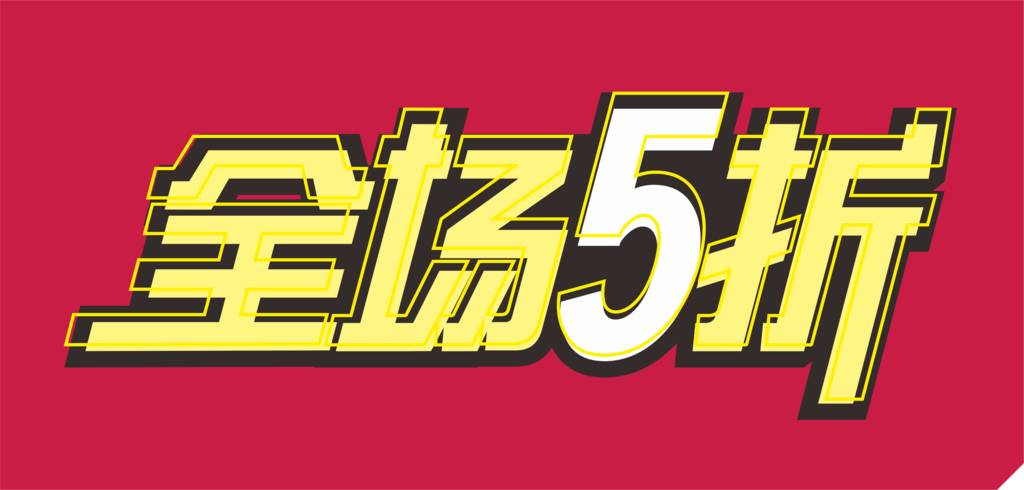 全场5折